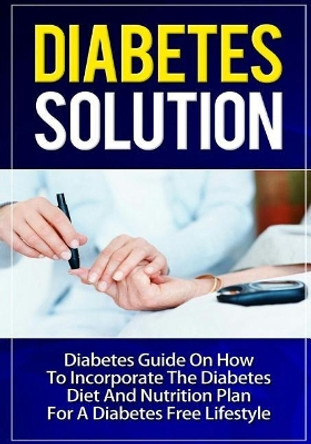 DIABETES
SOLUTION

Diabetes Guide On How To Incorporate The Diabetes Diet And Nutrition Plan For A Diabetes Free Lifestyle